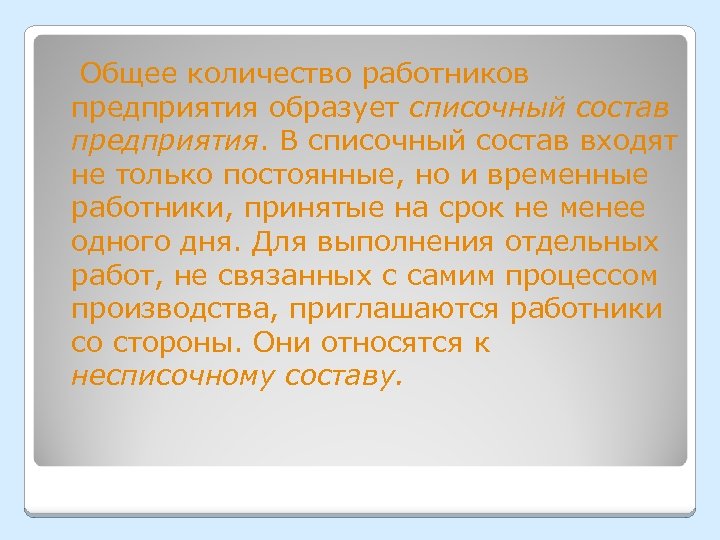 Общее количество работников предприятия образует списочный состав предприятия. В списочный состав входят не только постоянные, но и временные работники, принятые на срок не менее одного дня. Для выполнения отдельных работ, не связанных с самим процессом производства, приглашаются работники со стороны. Они относятся к несписочному составу.